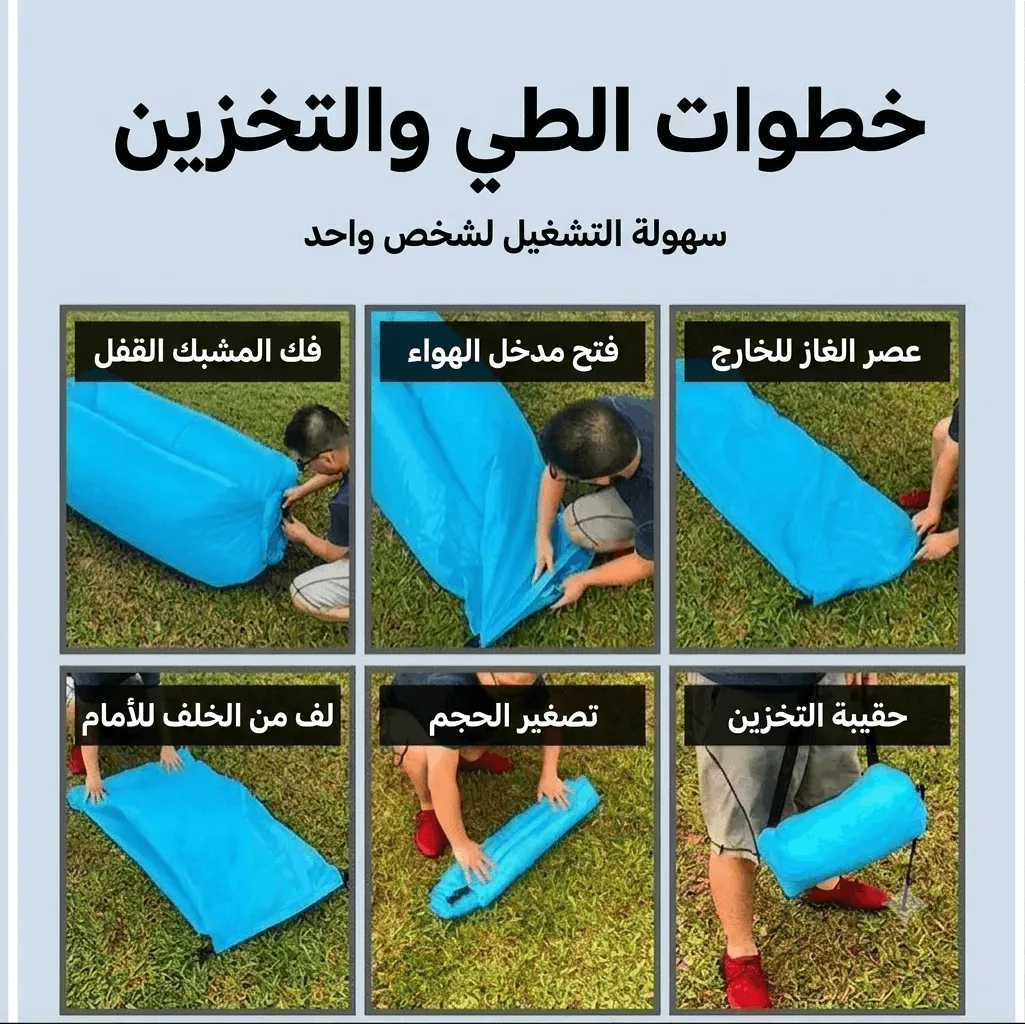 خطوات الطي والتخزين

سهولة التشغيل لشخص واحد

عصر الغاز للخارج

فتح مدخل الهواء

فك المشبك القفل

حقيبة التخزين

تصغير الحجم

لف من الخلف للأمام